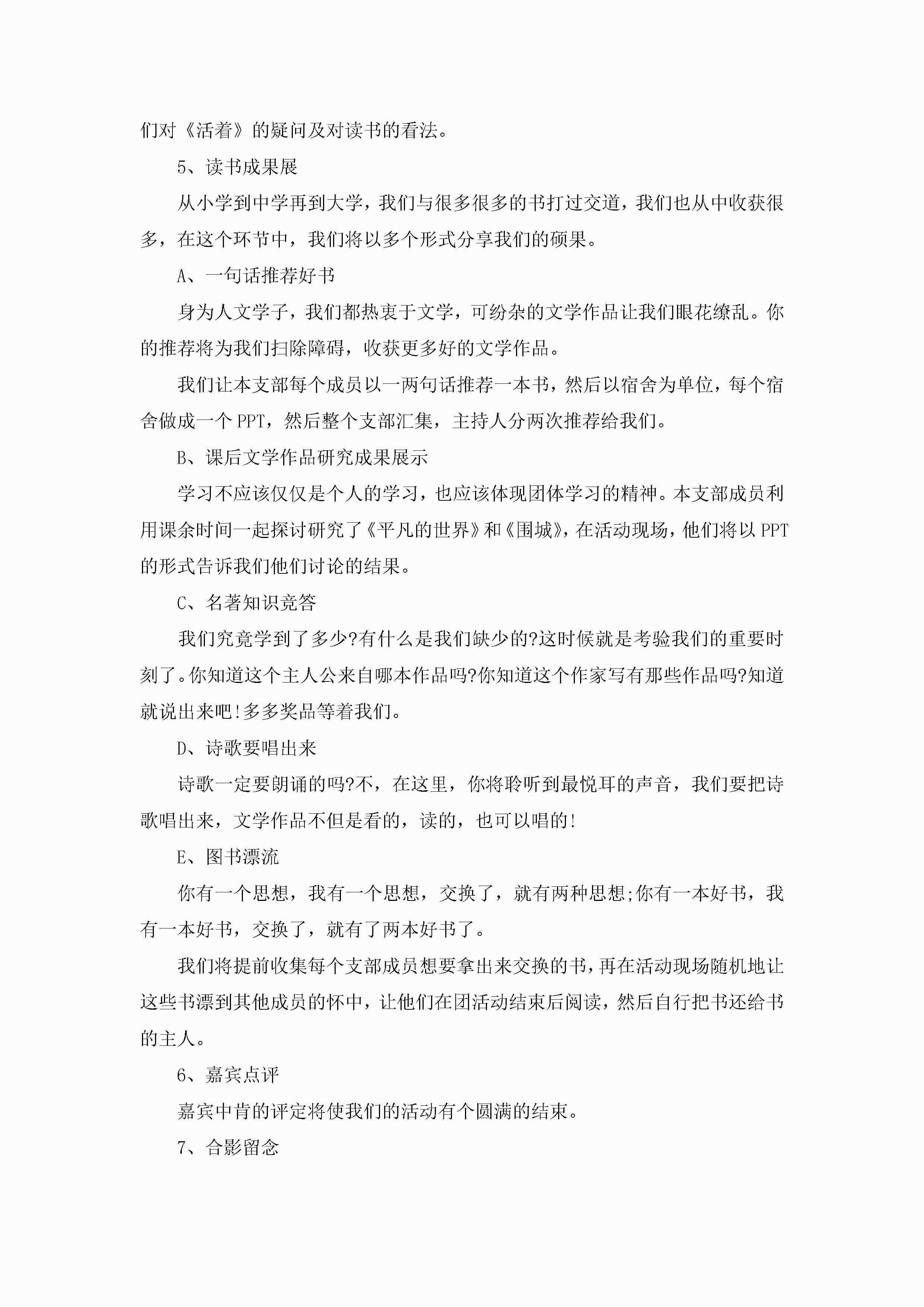 们对《活着》的疑问及对读书的看法。

5、读书成果展

从小学到中学再到大学，我们与很多很多的书打过交道，我们也从中收获很多，在这个环节中，我们将以多个形式分享我们的硕果。

A、一句话推荐好书

身为人文学子，我们都热衷于文学，可纷杂的文学作品让我们眼花缭乱。你的推荐将为我们扫除障碍，收获更多好的文学作品。

我们让本支部每个成员以一两句话推荐一本书，然后以宿舍为单位，每个宿舍做成一个PPT，然后整个支部汇集，主持人分两次推荐给我们。

B、课后文学作品研究成果展示

学习不应该仅仅是个人的学习，也应该体现团体学习的精神。本支部成员利用课余时间一起探讨研究了《平凡的世界》和《围城》，在活动现场，他们将以PPT的形式告诉我们他们讨论的结果。

C、名著知识竞答

我们究竟学到了多少?有什么是我们缺少的?这时候就是考验我们的重要时刻了。你知道这个主人公来自哪本作品吗?你知道这个作家写有那些作品吗?知道就说出来吧!多多奖品等着我们。

D、诗歌要唱出来

诗歌一定要朗诵的吗?不，在这里，你将聆听到最悦耳的声音，我们要把诗歌唱出来，文学作品不但是看的，读的，也可以唱的!

E、图书漂流

你有一个思想，我有一个思想，交换了，就有两种思想;你有一本好书，我有一本好书，交换了，就有了两本好书了。

我们将提前收集每个支部成员想要拿出来交换的书，再在活动现场随机地让这些书漂到其他成员的怀中，让他们在团活动结束后阅读，然后自行把书还给书的主人。

6、嘉宾点评

嘉宾中肯的评定将使我们的活动有个圆满的结束。

7、合影留念